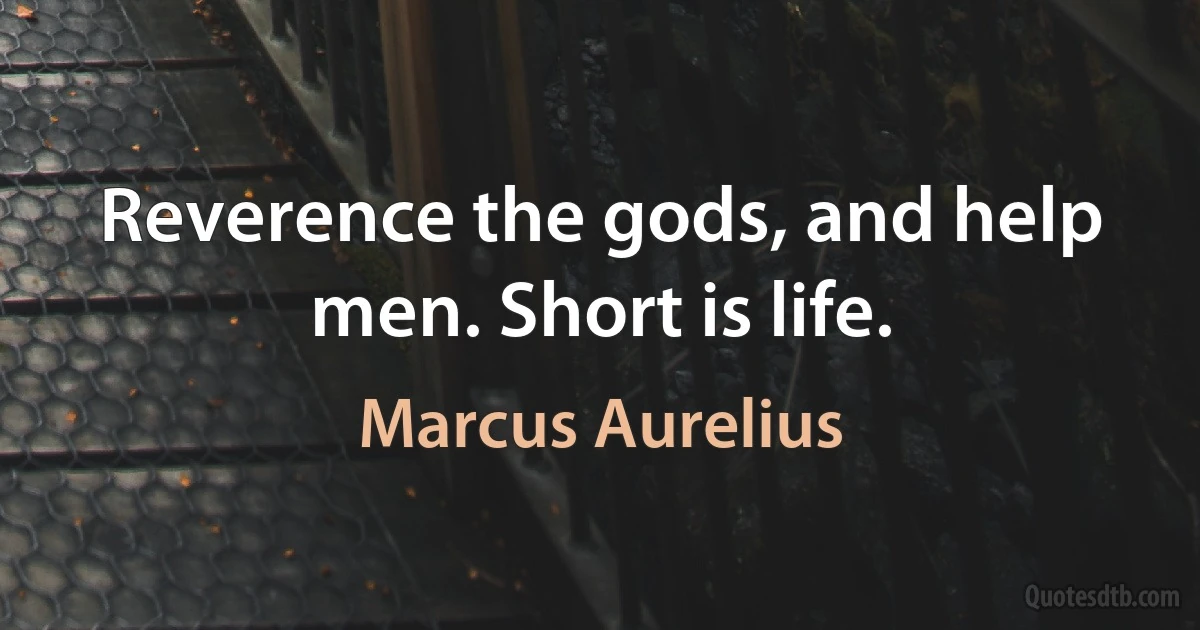 Reverence the gods, and help men. Short is life.

Marcus Aurelius

Quotesdtb.com